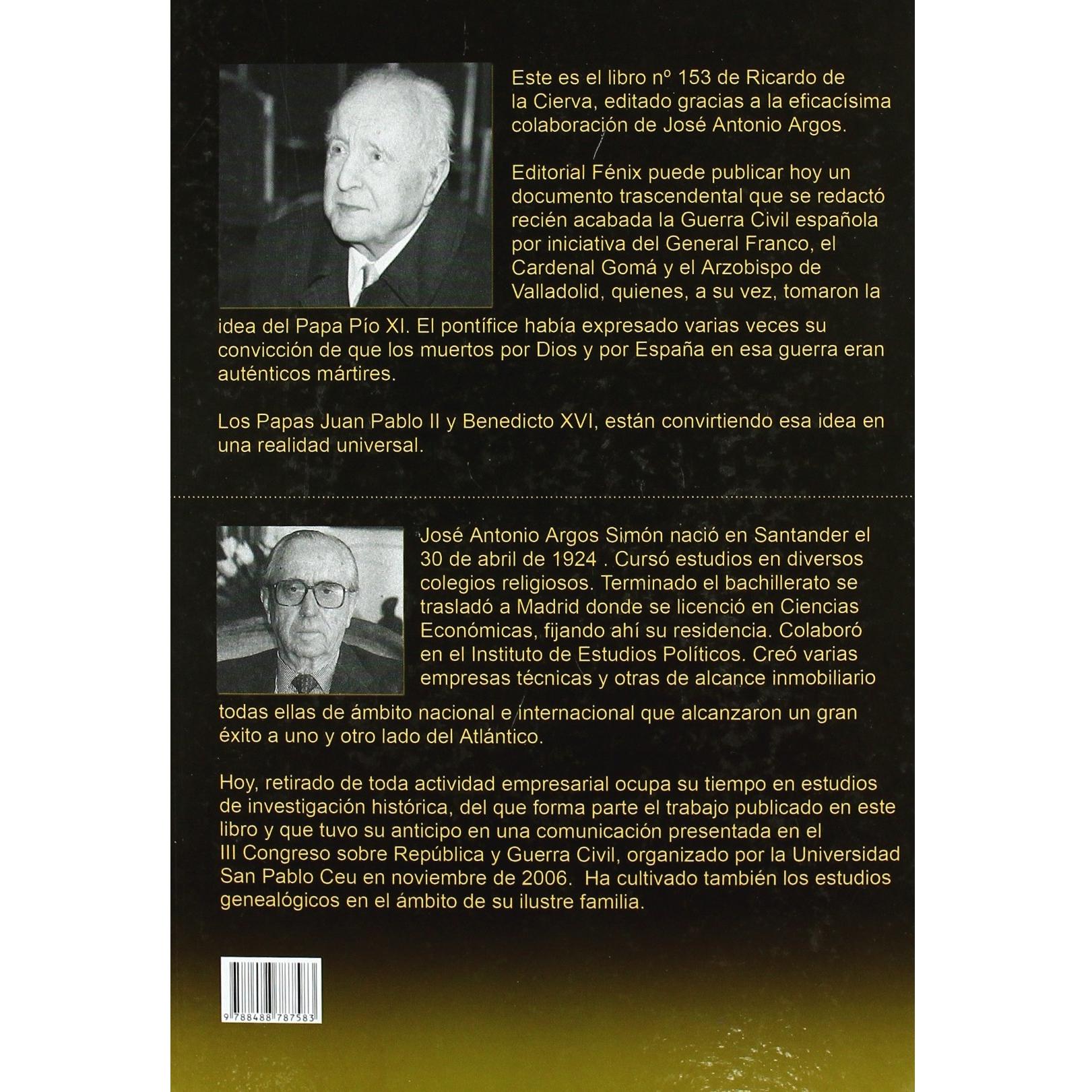 Este es el libro nº 153 de Ricardo de la Cierva, editado gracias a la eficacísima colaboración de José Antonio Argos.

Editorial Fénix puede publicar hoy un documento trascendental que se redactó recién acabada la Guerra Civil española por iniciativa del General Franco, el Cardenal Gomá y el Arzobispo de Valladolid, quienes, a su vez, tomaron la idea del Papa Pío XI. El pontífice había expresado varias veces su convicción de que los muertos por Dios y por España en esa guerra eran auténticos mártires.

Los Papas Juan Pablo II y Benedicto XVI, están convirtiendo esa idea en una realidad universal.

José Antonio Argos Simón nació en Santander el 30 de abril de 1924 . Cursó estudios en diversos colegios religiosos. Terminado el bachillerato se trasladó a Madrid donde se licenció en Ciencias Económicas, fijando ahí su residencia. Colaboró en el Instituto de Estudios Políticos. Creó varias empresas técnicas y otras de alcance inmobiliario todas ellas de ámbito nacional e internacional que alcanzaron un gran éxito a uno y otro lado del Atlántico.

Hoy, retirado de toda actividad empresarial ocupa su tiempo en estudios de investigación histórica, del que forma parte el trabajo publicado en este libro y que tuvo su anticipo en una comunicación presentada en el III Congreso sobre República y Guerra Civil, organizado por la Universidad San Pablo Ceu en noviembre de 2006. Ha cultivado también los estudios genealógicos en el ámbito de su ilustre familia.

9 788488 787583